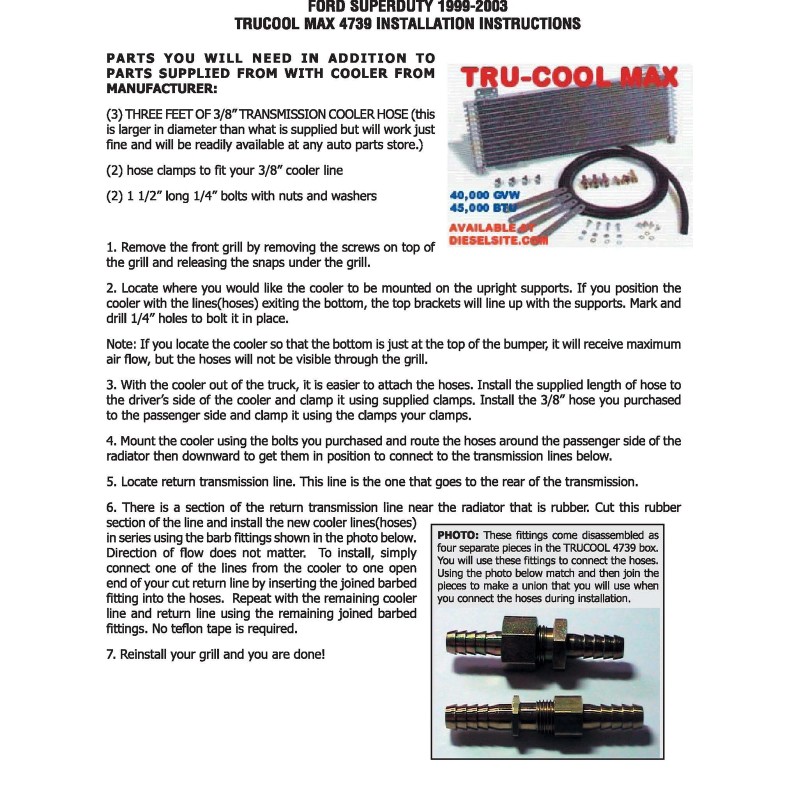 FORD SUPERDUTY 1999-2003
TRUCOOL MAX 4739 INSTALLATION INSTRUCTIONS

PARTS YOU WILL NEED IN ADDITION TO PARTS SUPPLIED FROM WITH COOLER FROM MANUFACTURER:

(3) THREE FEET OF 3/8" TRANSMISSION COOLER HOSE (this is larger in diameter than what is supplied but will work just fine and will be readily available at any auto parts store.)

(2) hose clamps to fit your 3/8" cooler line

(2) 1 1/2" long 1/4" bolts with nuts and washers

TRU-COOL MAX
40,000 GVW
45,000 BTU
AVAILABLE AT DIESELSITE.COM

1. Remove the front grill by removing the screws on top of the grill and releasing the snaps under the grill.

2. Locate where you would like the cooler to be mounted on the upright supports. If you position the cooler with the lines(hoses) exiting the bottom, the top brackets will line up with the supports. Mark and drill 1/4" holes to bolt it in place.

Note: If you locate the cooler so that the bottom is just at the top of the bumper, it will receive maximum air flow, but the hoses will not be visible through the grill.

3. With the cooler out of the truck, it is easier to attach the hoses. Install the supplied length of hose to the driver's side of the cooler and clamp it using supplied clamps. Install the 3/8" hose you purchased to the passenger side and clamp it using the clamps your clamps.

4. Mount the cooler using the bolts you purchased and route the hoses around the passenger side of the radiator then downward to get them in position to connect to the transmission lines below.

5. Locate return transmission line. This line is the one that goes to the rear of the transmission.

6. There is a section of the return transmission line near the radiator that is rubber. Cut this rubber section of the line and install the new cooler lines(hoses) in series using the barb fittings shown in the photo below. Direction of flow does not matter. To install, simply connect one of the lines from the cooler to one open end of your cut return line by inserting the joined barbed fitting into the hoses. Repeat with the remaining cooler line and return line using the remaining joined barbed fittings. No teflon tape is required.

7. Reinstall your grill and you are done!

PHOTO: These fittings come disassembled as four separate pieces in the TRUCOOL 4739 box. You will use these fittings to connect the hoses. Using the photo below match and then join the pieces to make a union that you will use when you connect the hoses during installation.